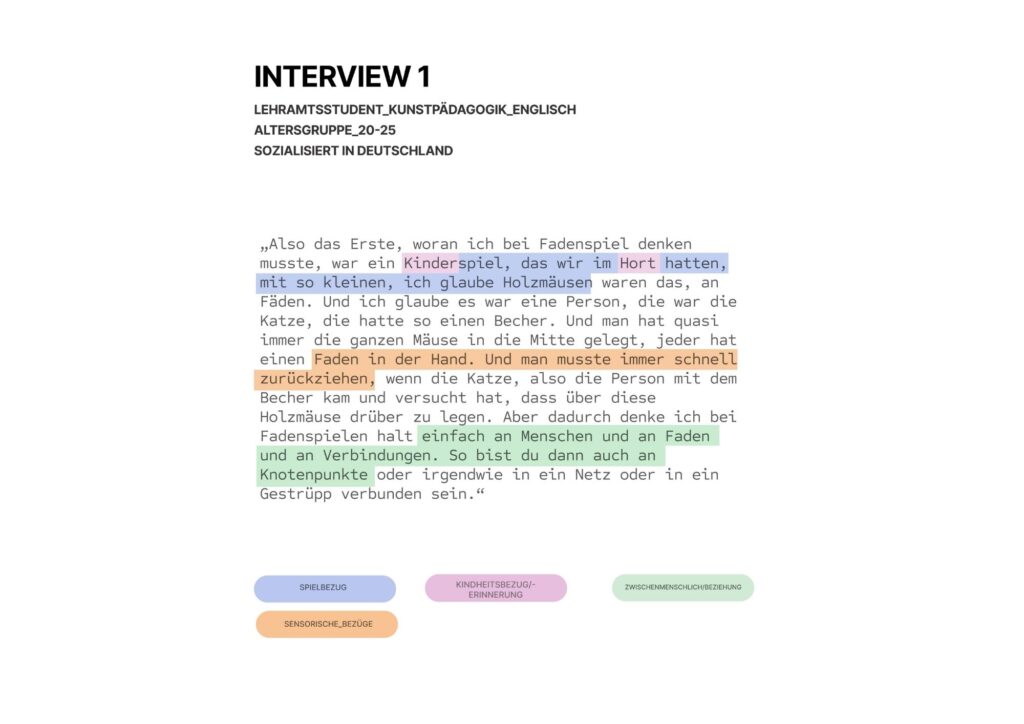 INTERVIEW 1

LEHRAMTSSTUDENT_KUNSTPÄDAGOGIK_ENGLISCH
ALTERSGRUPPE_20-25
SOZIALISIERT IN DEUTSCHLAND

„Also das Erste, woran ich bei Fadenspiel denken musste, war ein Kinderspiel, das wir im Hort hatten, mit so kleinen, ich glaube Holzmäusen waren das, an Fäden. Und ich glaube es war eine Person, die war die Katze, die hatte so einen Becher. Und man hat quasi immer die ganzen Mäuse in die Mitte gelegt, jeder hat einen Faden in der Hand. Und man musste immer schnell zurückziehen, wenn die Katze, also die Person mit dem Becher kam und versucht hat, dass über diese Holzmäuse drüber zu legen. Aber dadurch denke ich bei Fadenspielen halt einfach an Menschen und an Faden und an Verbindungen. So bist du dann auch an Knotenpunkte oder irgendwie in ein Netz oder in ein Gestrüpp verbunden sein.“

SPIELBEZUG

KINDHEITSBEZUG/-ERINNERUNG

ZWISCHENMENSCHLICH/BEZIEHUNG

SENSORISCHE_BEZÜGE